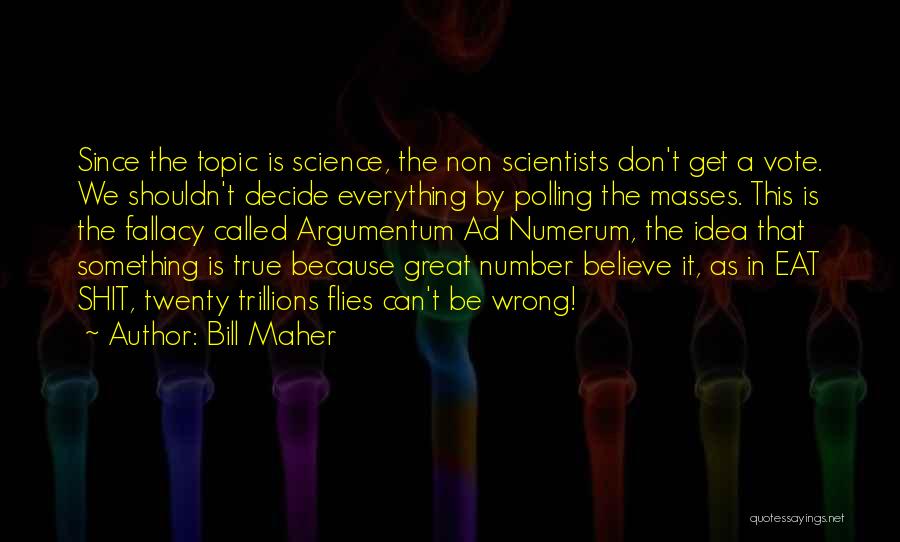 Since the topic is science, the non scientists don't get a vote. We shouldn't decide everything by polling the masses. This is the fallacy called Argumentum Ad Numerum, the idea that something is true because great number believe it, as in EAT SHIT, twenty trillions flies can't be wrong!

~ Author: Bill Maher

quotessayings.net